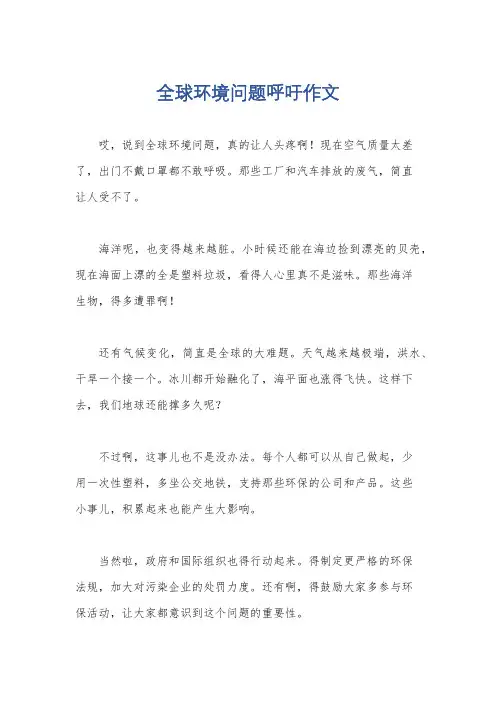 全球环境问题呼吁作文

哎，说到全球环境问题，真的让人头疼啊！现在空气质量太差了，出门不戴口罩都不敢呼吸。那些工厂和汽车排放的废气，简直让人受不了。

海洋呢，也变得越来越脏。小时候还能在海边捡到漂亮的贝壳，现在海面上漂的全是塑料垃圾，看得人心里真不是滋味。那些海洋生物，得多遭罪啊！

还有气候变化，简直是全球的大难题。天气越来越极端，洪水、干旱一个接一个。冰川都开始融化了，海平面也涨得飞快。这样下去，我们地球还能撑多久呢？

不过啊，这事儿也不是没办法。每个人都可以从自己做起，少用一次性塑料，多坐公交地铁，支持那些环保的公司和产品。这些小事儿，积累起来也能产生大影响。

当然啦，政府和国际组织也得行动起来。得制定更严格的环保法规，加大对污染企业的处罚力度。还有啊，得鼓励大家多参与环保活动，让大家都意识到这个问题的重要性。